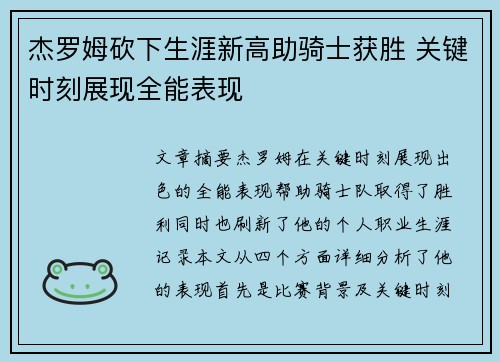 杰罗姆砍下生涯新高助骑士获胜 关键时刻展现全能表现

文章摘要杰罗姆在关键时刻展现出色的全能表现帮助骑士队取得了胜利同时也刷新了他的个人职业生涯记录本文从四个方面详细分析了他的表现首先是比赛背景及关键时刻